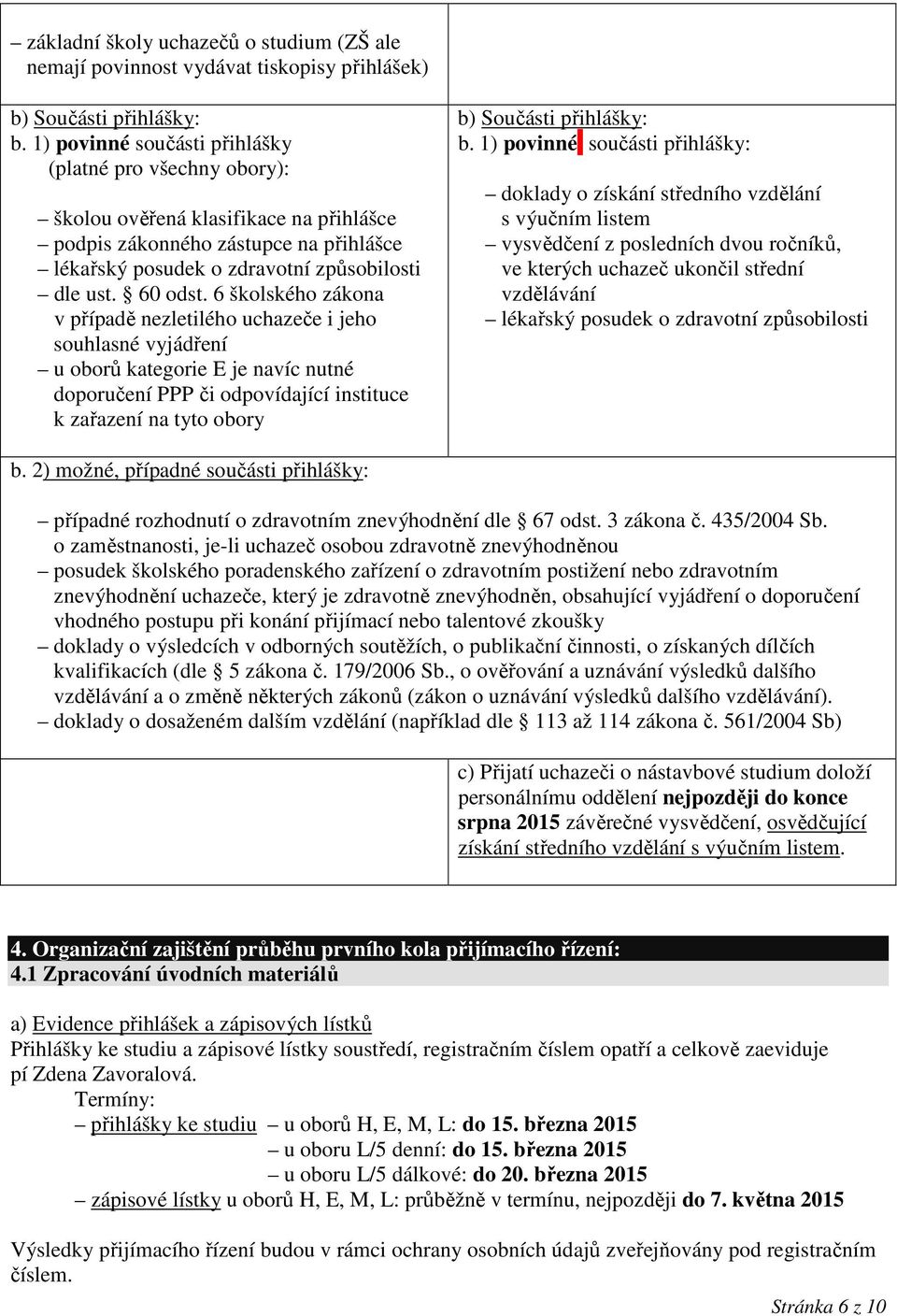 – základní školy uchazečů o studium (ZŠ ale nemají povinnost vydávat tiskopisy přihlášek)

b) Součásti přihlášky:
b. 1) povinné součásti přihlášky (platné pro všechny obory):

– školou ověřená klasifikace na přihlášce
– podpis zákonného zástupce na přihlášce
– lékařský posudek o zdravotní způsobilosti dle ust. § 60 odst. 6 školského zákona v případě nezletilého uchazeče i jeho souhlasné vyjádření
– u oborů kategorie E je navíc nutné doporučení PPP či odpovídající instituce k zařazení na tyto obory

b) Součásti přihlášky:
b. 1) povinné součásti přihlášky:

– doklady o získání středního vzdělání s výučním listem
– vysvědčení z posledních dvou ročníků, ve kterých uchazeč ukončil střední vzdělávání
– lékařský posudek o zdravotní způsobilosti

b. 2) možné, případné součásti přihlášky:

– případné rozhodnutí o zdravotním znevýhodnění dle § 67 odst. 3 zákona č. 435/2004 Sb. o zaměstnanosti, je-li uchazeč osobou zdravotně znevýhodněnou
– posudek školského poradenského zařízení o zdravotním postižení nebo zdravotním znevýhodnění uchazeče, který je zdravotně znevýhodněn, obsahující vyjádření o doporučení vhodného postupu při konání přijímací nebo talentové zkoušky
– doklady o výsledcích v odborných soutěžích, o publikační činnosti, o získaných dílčích kvalifikacích (dle § 5 zákona č. 179/2006 Sb., o ověřování a uznávání výsledků dalšího vzdělávání a o změně některých zákonů (zákon o uznávání výsledků dalšího vzdělávání).
– doklady o dosaženém dalším vzdělání (například dle § 113 až 114 zákona č. 561/2004 Sb)

c) Přijatí uchazeči o nástavbové studium doloží personálnímu oddělení nejpozději do konce srpna 2015 závěrečné vysvědčení, osvědčující získání středního vzdělání s výučním listem.

4. Organizační zajištění průběhu prvního kola přijímacího řízení:
4.1 Zpracování úvodních materiálů

a) Evidence přihlášek a zápisových lístků
Přihlášky ke studiu a zápisové lístky soustředí, registračním číslem opatří a celkově zaeviduje pí Zdena Zavoralová.
Termíny:
– přihlášky ke studiu – u oborů H, E, M, L: do 15. března 2015
– u oboru L/5 denní: do 15. března 2015
– u oboru L/5 dálkové: do 20. března 2015
– zápisové lístky u oborů H, E, M, L: průběžně v termínu, nejpozději do 7. května 2015

Výsledky přijímacího řízení budou v rámci ochrany osobních údajů zveřejňovány pod registračním číslem.

Stránka 6 z 10